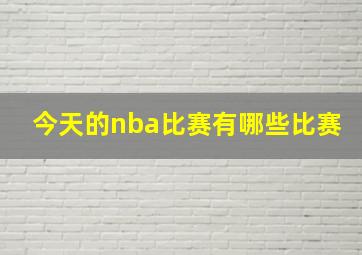 今天的nba比赛有哪些比赛